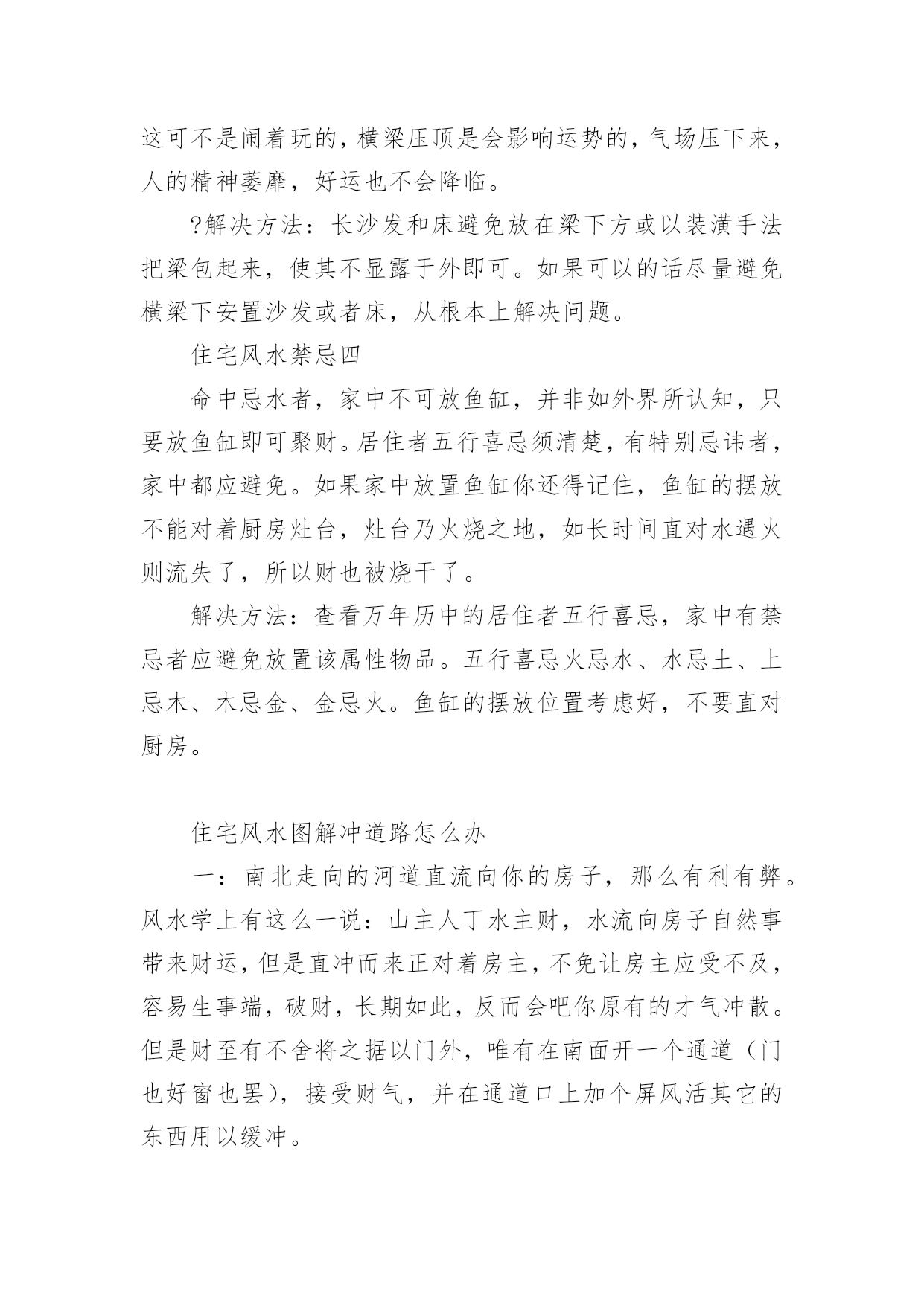 这可不是闹着玩的，横梁压顶是会影响运势的，气场压下来，人的精神萎靡，好运也不会降临。

?解决方法：长沙发和床避免放在梁下方或以装潢手法把梁包起来，使其不显露于外即可。如果可以的话尽量避免横梁下安置沙发或者床，从根本上解决问题。

住宅风水禁忌四

命中忌水者，家中不可放鱼缸，并非如外界所认知，只要放鱼缸即可聚财。居住者五行喜忌须清楚，有特别忌讳者，家中都应避免。如果家中放置鱼缸你还得记住，鱼缸的摆放不能对着厨房灶台，灶台乃火烧之地，如长时间直对水遇火则流失了，所以财也被烧干了。

解决方法：查看万年历中的居住者五行喜忌，家中有禁忌者应避免放置该属性物品。五行喜忌火忌水、水忌土、上忌木、木忌金、金忌火。鱼缸的摆放位置考虑好，不要直对厨房。

住宅风水图解冲道路怎么办

一：南北走向的河道直流向你的房子，那么有利有弊。风水学上有这么一说：山主人丁水主财，水流向房子自然事带来财运，但是直冲而来正对着房主，不免让房主应受不及，容易生事端，破财，长期如此，反而会吧你原有的才气冲散。但是财至有不舍将之据以门外，唯有在南面开一个通道（门也好窗也罢），接受财气，并在通道口上加个屏风活其它的东西用以缓冲。